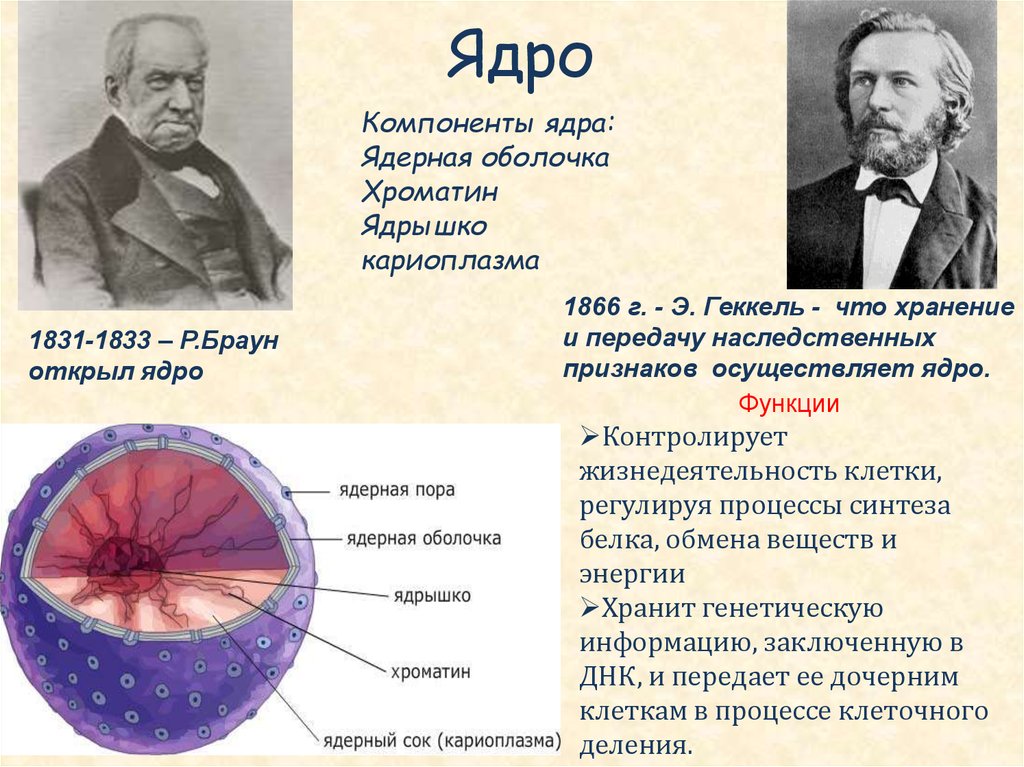 Ядро

Компоненты ядра:
Ядерная оболочка
Хроматин
Ядрышко
кариоплазма

1831-1833 – Р.Браун открыл ядро

1866 г. - Э. Геккель - что хранение и передачу наследственных признаков осуществляет ядро.

Функции

➢Контролирует жизнедеятельность клетки, регулируя процессы синтеза белка, обмена веществ и энергии
➢Хранит генетическую информацию, заключенную в ДНК, и передает ее дочерним клеткам в процессе клеточного деления.

ядерная пора
ядерная оболочка
ядрышко
хроматин
ядерный сок (кариоплазма)